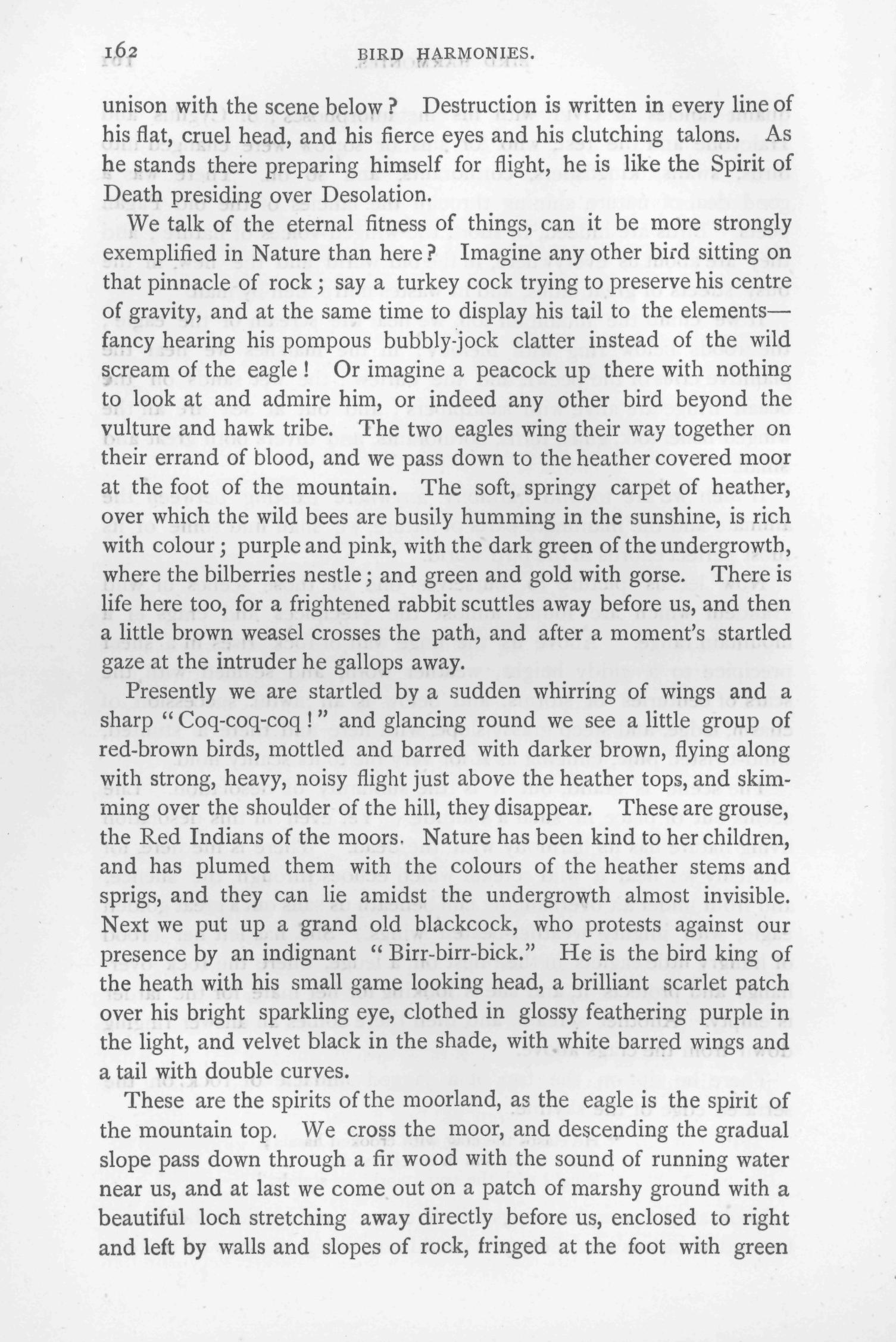 162 BIRD HARMONIES.

unison with the scene below? Destruction is written in every line of his flat, cruel head, and his fierce eyes and his clutching talons. As he stands there preparing himself for flight, he is like the Spirit of Death presiding over Desolation.

We talk of the eternal fitness of things, can it be more strongly exemplified in Nature than here? Imagine any other bird sitting on that pinnacle of rock; say a turkey cock trying to preserve his centre of gravity, and at the same time to display his tail to the elements—fancy hearing his pompous bubbly-jock clatter instead of the wild scream of the eagle! Or imagine a peacock up there with nothing to look at and admire him, or indeed any other bird beyond the vulture and hawk tribe. The two eagles wing their way together on their errand of blood, and we pass down to the heather covered moor at the foot of the mountain. The soft, springy carpet of heather, over which the wild bees are busily humming in the sunshine, is rich with colour; purple and pink, with the dark green of the undergrowth, where the bilberries nestle; and green and gold with gorse. There is life here too, for a frightened rabbit scuttles away before us, and then a little brown weasel crosses the path, and after a moment's startled gaze at the intruder he gallops away.

Presently we are startled by a sudden whirring of wings and a sharp "Coq-coq-coq!" and glancing round we see a little group of red-brown birds, mottled and barred with darker brown, flying along with strong, heavy, noisy flight just above the heather tops, and skimming over the shoulder of the hill, they disappear. These are grouse, the Red Indians of the moors. Nature has been kind to her children, and has plumed them with the colours of the heather stems and sprigs, and they can lie amidst the undergrowth almost invisible. Next we put up a grand old blackcock, who protests against our presence by an indignant "Birr-birr-bick." He is the bird king of the heath with his small game looking head, a brilliant scarlet patch over his bright sparkling eye, clothed in glossy feathering purple in the light, and velvet black in the shade, with white barred wings and a tail with double curves.

These are the spirits of the moorland, as the eagle is the spirit of the mountain top. We cross the moor, and descending the gradual slope pass down through a fir wood with the sound of running water near us, and at last we come out on a patch of marshy ground with a beautiful loch stretching away directly before us, enclosed to right and left by walls and slopes of rock, fringed at the foot with green